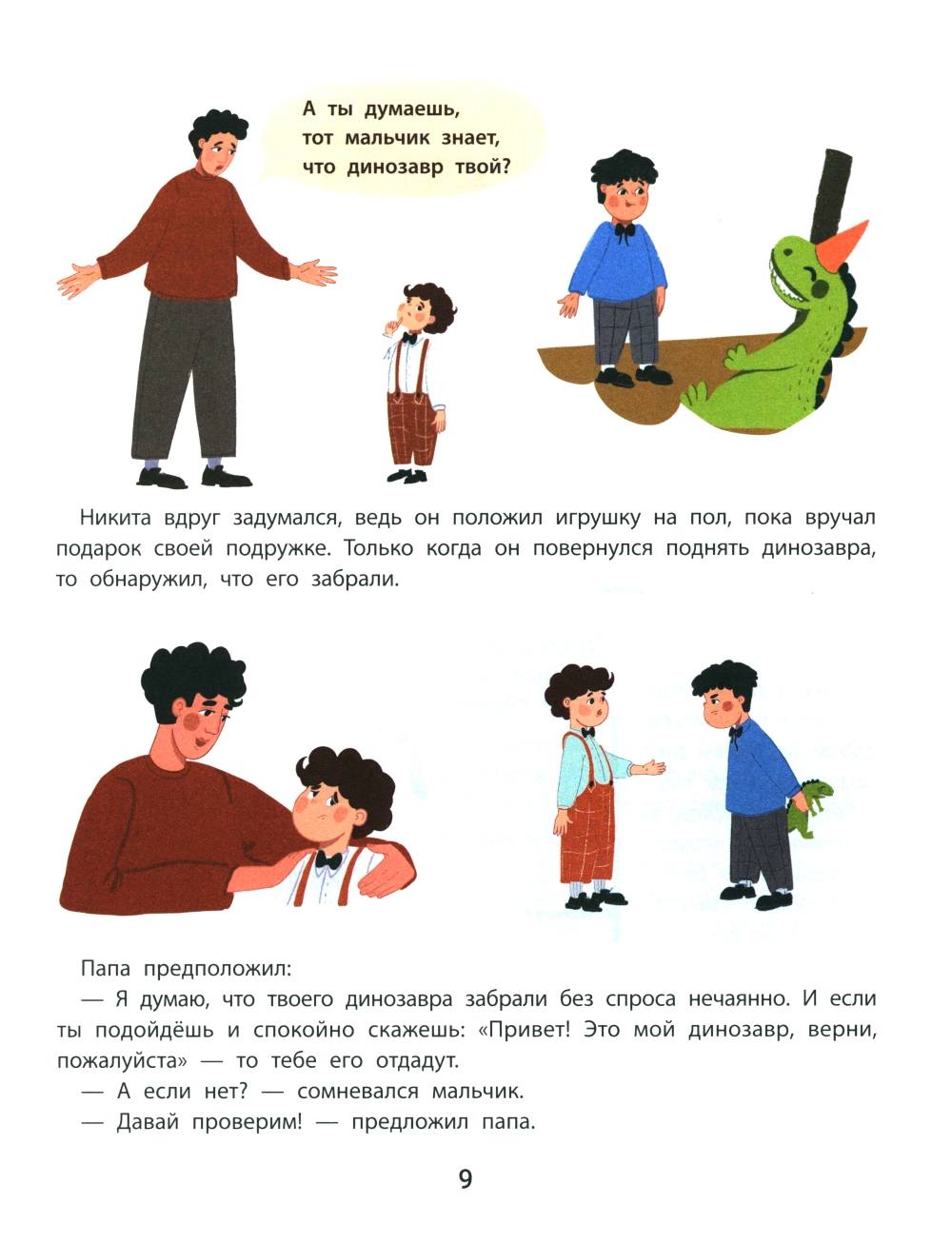 А ты думаешь,
тот мальчик знает,
что динозавр твой?

Никита вдруг задумался, ведь он положил игрушку на пол, пока вручал подарок своей подружке. Только когда он повернулся поднять динозавра, то обнаружил, что его забрали.

Папа предположил:

— Я думаю, что твоего динозавра забрали без спроса нечаянно. И если ты подойдёшь и спокойно скажешь: «Привет! Это мой динозавр, верни, пожалуйста» — то тебе его отдадут.

— А если нет? — сомневался мальчик.

— Давай проверим! — предложил папа.

9